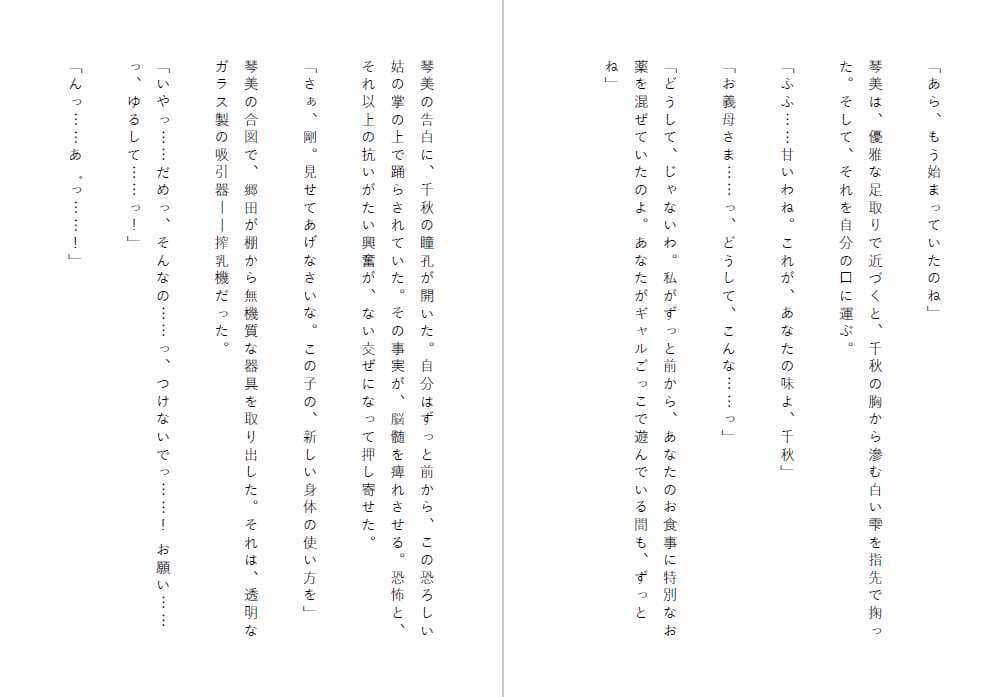 「あら、もう始まっていたのね」

琴美は、優雅な足取りで近づくと、千秋の胸から滲む白い雫を指先で掬った。そして、それを自分の口に運ぶ。

「ふふ……甘いわね。これが、あなたの味よ、千秋」

「お義母さま……っ、どうして、こんな……っ」

「どうして、じゃないわ。私がずっと前から、あなたのお食事に特別なお薬を混ぜていたのよ。あなたがギャルごっこで遊んでいる間も、ずっとね」

琴美の告白に、千秋の瞳孔が開いた。自分はずっと前から、この恐ろしい姑の掌の上で踊らされていた。その事実が、脳髄を痺れさせる。恐怖と、それ以上の抗いがたい興奮が、ない交ぜになって押し寄せた。

「さぁ、剛。見せてあげなさいな。この子の、新しい身体の使い方を」

琴美の合図で、郷田が棚から無機質な器具を取り出した。それは、透明なガラス製の吸引器――搾乳機だった。

「いやっ……だめっ、そんなの……っ、つけないでっ……！　お願い……っ、ゆるして……っ！」

「んっ……あ゛っ……！」